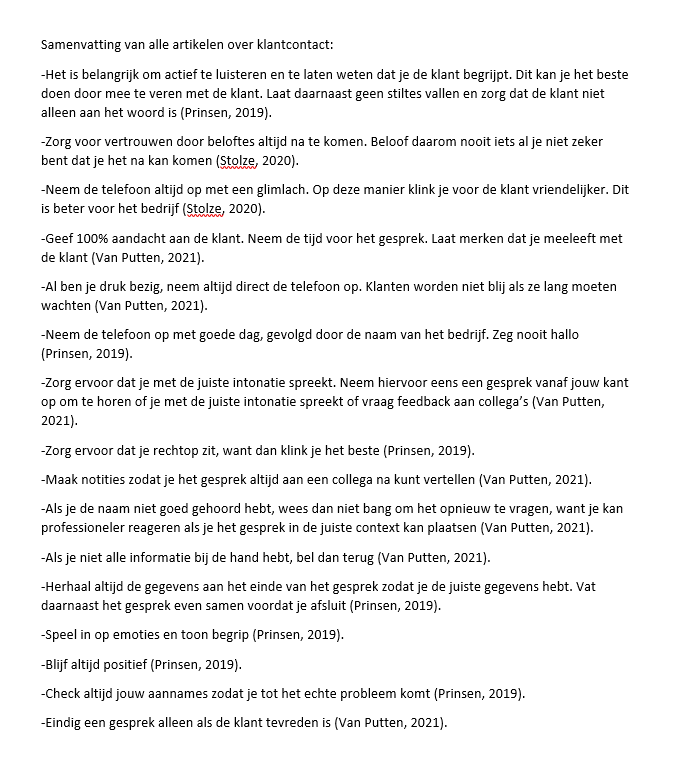 Samenvatting van alle artikelen over klantcontact:

-Het is belangrijk om actief te luisteren en te laten weten dat je de klant begrijpt. Dit kan je het beste doen door mee te veren met de klant. Laat daarnaast geen stiltes vallen en zorg dat de klant niet alleen aan het woord is (Prinsen, 2019).

-Zorg voor vertrouwen door beloftes altijd na te komen. Beloof daarom nooit iets al je niet zeker bent dat je het na kan komen (Stolze, 2020).

-Neem de telefoon altijd op met een glimlach. Op deze manier klink je voor de klant vriendelijker. Dit is beter voor het bedrijf (Stolze, 2020).

-Geef 100% aandacht aan de klant. Neem de tijd voor het gesprek. Laat merken dat je meeleeft met de klant (Van Putten, 2021).

-Al ben je druk bezig, neem altijd direct de telefoon op. Klanten worden niet blij als ze lang moeten wachten (Van Putten, 2021).

-Neem de telefoon op met goede dag, gevolgd door de naam van het bedrijf. Zeg nooit hallo (Prinsen, 2019).

-Zorg ervoor dat je met de juiste intonatie spreekt. Neem hiervoor eens een gesprek vanaf jouw kant op om te horen of je met de juiste intonatie spreekt of vraag feedback aan collega's (Van Putten, 2021).

-Zorg ervoor dat je rechtop zit, want dan klink je het beste (Prinsen, 2019).

-Maak notities zodat je het gesprek altijd aan een collega na kunt vertellen (Van Putten, 2021).

-Als je de naam niet goed gehoord hebt, wees dan niet bang om het opnieuw te vragen, want je kan professioneler reageren als je het gesprek in de juiste context kan plaatsen (Van Putten, 2021).

-Als je niet alle informatie bij de hand hebt, bel dan terug (Van Putten, 2021).

-Herhaal altijd de gegevens aan het einde van het gesprek zodat je de juiste gegevens hebt. Vat daarnaast het gesprek even samen voordat je afsluit (Prinsen, 2019).

-Speel in op emoties en toon begrip (Prinsen, 2019).

-Blijf altijd positief (Prinsen, 2019).

-Check altijd jouw aannames zodat je tot het echte probleem komt (Prinsen, 2019).

-Eindig een gesprek alleen als de klant tevreden is (Van Putten, 2021).